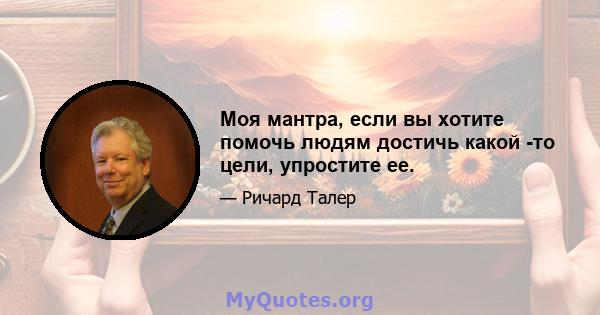 Моя мантра, если вы хотите помочь людям достичь какой -то цели, упростите ее.

— Ричард Талер

MyQuotes.org